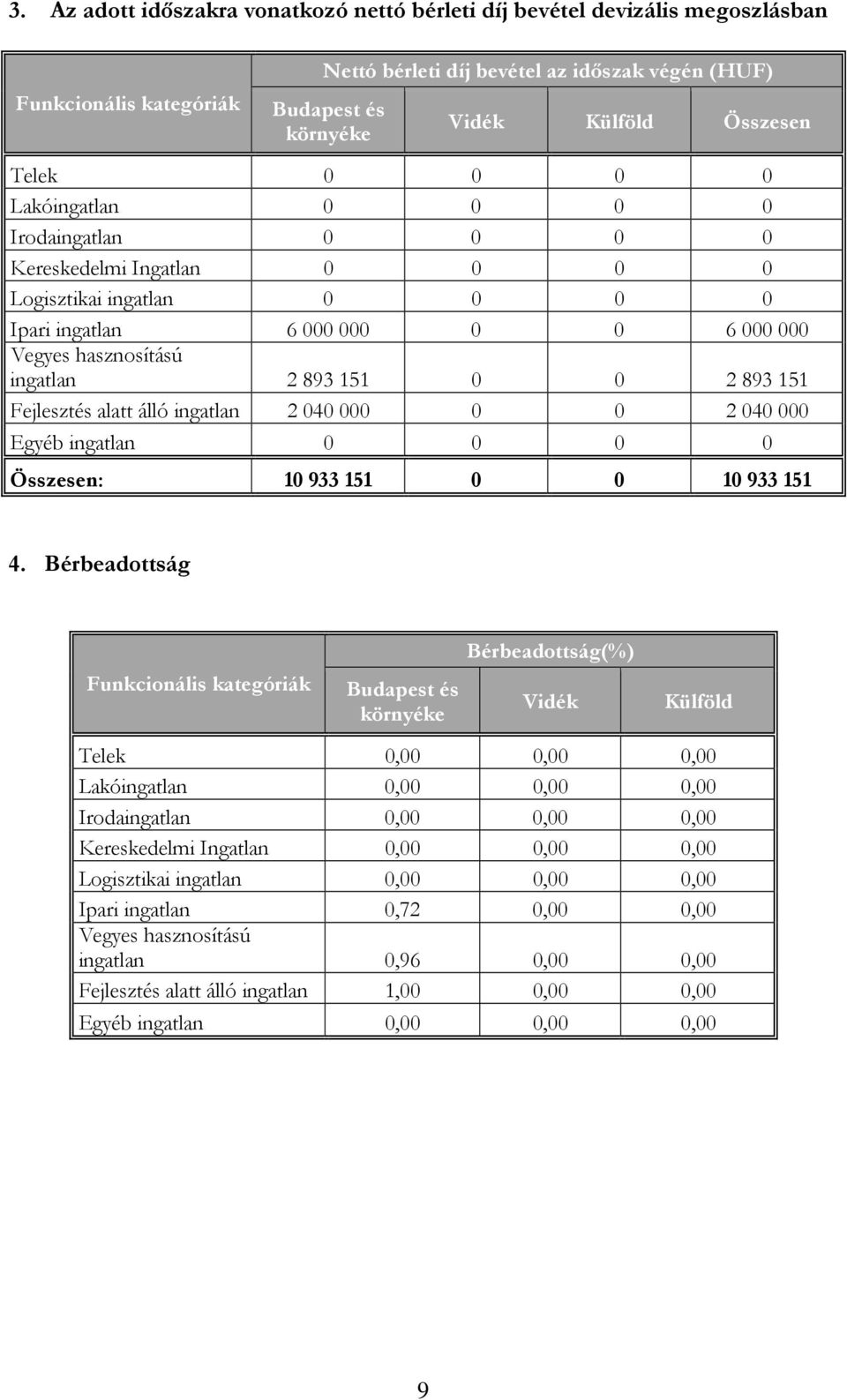 3. Az adott időszakra vonatkozó nettó bérleti díj bevétel devizális megoszlásban

| Funkcionális kategóriák | Nettó bérleti díj bevétel az időszak végén (HUF) | | | |
|---|---|---|---|---|
| | Budapest és környéke | Vidék | Külföld | Összesen |
| Telek | 0 | 0 | 0 | 0 |
| Lakóingatlan | 0 | 0 | 0 | 0 |
| Irodaingatlan | 0 | 0 | 0 | 0 |
| Kereskedelmi Ingatlan | 0 | 0 | 0 | 0 |
| Logisztikai ingatlan | 0 | 0 | 0 | 0 |
| Ipari ingatlan | 6 000 000 | 0 | 0 | 6 000 000 |
| Vegyes hasznosítású ingatlan | 2 893 151 | 0 | 0 | 2 893 151 |
| Fejlesztés alatt álló ingatlan | 2 040 000 | 0 | 0 | 2 040 000 |
| Egyéb ingatlan | 0 | 0 | 0 | 0 |
| Összesen: | 10 933 151 | 0 | 0 | 10 933 151 |

4. Bérbeadottság

| Funkcionális kategóriák | Bérbeadottság(%) | | |
|---|---|---|---|
| | Budapest és környéke | Vidék | Külföld |
| Telek | 0,00 | 0,00 | 0,00 |
| Lakóingatlan | 0,00 | 0,00 | 0,00 |
| Irodaingatlan | 0,00 | 0,00 | 0,00 |
| Kereskedelmi Ingatlan | 0,00 | 0,00 | 0,00 |
| Logisztikai ingatlan | 0,00 | 0,00 | 0,00 |
| Ipari ingatlan | 0,72 | 0,00 | 0,00 |
| Vegyes hasznosítású ingatlan | 0,96 | 0,00 | 0,00 |
| Fejlesztés alatt álló ingatlan | 1,00 | 0,00 | 0,00 |
| Egyéb ingatlan | 0,00 | 0,00 | 0,00 |

9